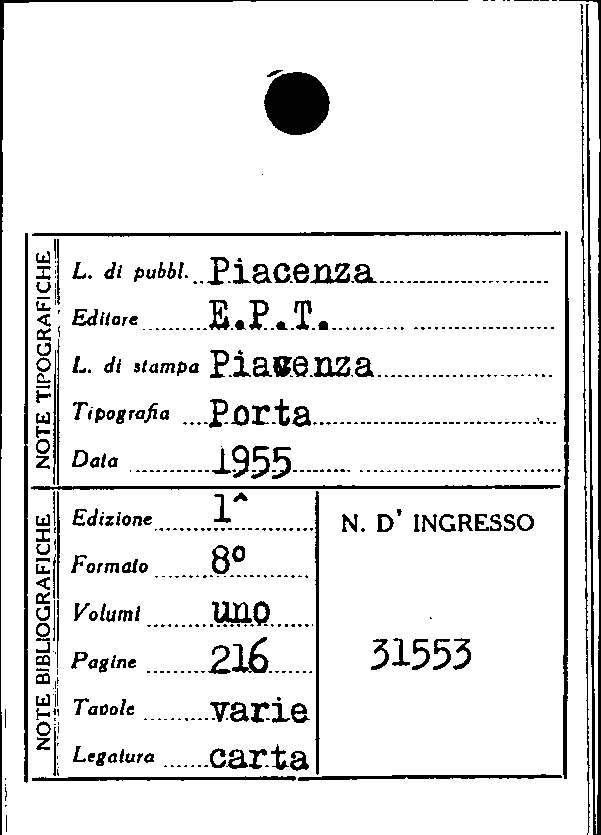 NOTE TIPOGRAFICHE

L. di pubbl. Piacenza

Editore E.P.T.

L. di stampa Piacenza

Tipografia Porta

Data 1955

NOTE BIBLIOGRAFICHE

Edizione 1^

Formato 8°

Volumi uno

Pagine 216

Tavole varie

Legatura carta

N. D' INGRESSO

31553